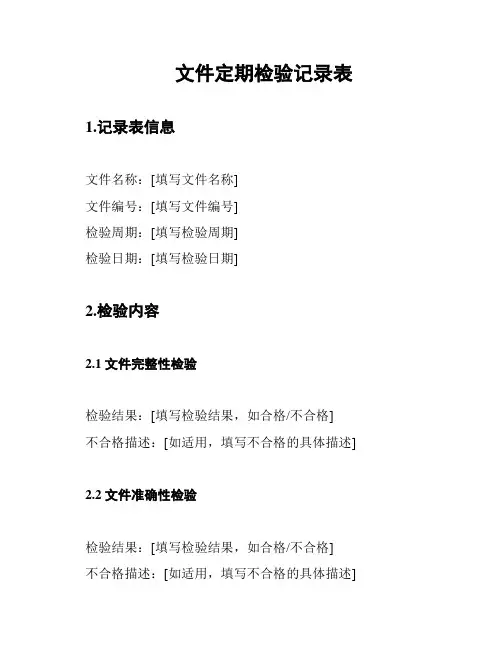 文件定期检验记录表

1.记录表信息

文件名称：[填写文件名称]
文件编号：[填写文件编号]
检验周期：[填写检验周期]
检验日期：[填写检验日期]

2.检验内容

2.1 文件完整性检验

检验结果：[填写检验结果，如合格/不合格]
不合格描述：[如适用，填写不合格的具体描述]

2.2 文件准确性检验

检验结果：[填写检验结果，如合格/不合格]
不合格描述：[如适用，填写不合格的具体描述]